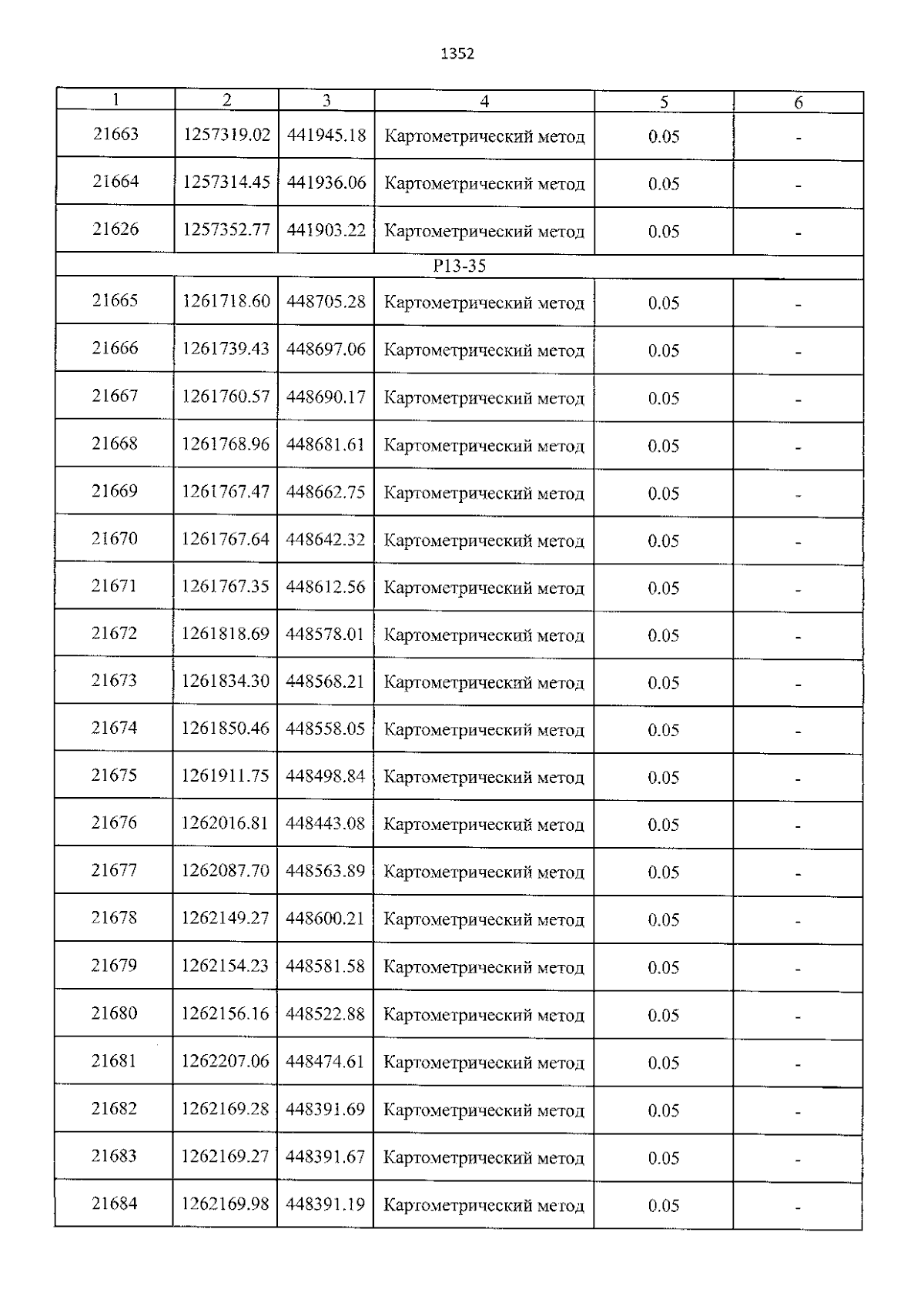 1352

| 1 | 2 | 3 | 4 | 5 | 6 |
|---|---|---|---|---|---|
| 21663 | 1257319.02 | 441945.18 | Картометрический метод | 0.05 | - |
| 21664 | 1257314.45 | 441936.06 | Картометрический метод | 0.05 | - |
| 21626 | 1257352.77 | 441903.22 | Картометрический метод | 0.05 | - |
| Р13-35 | | | | | |
| 21665 | 1261718.60 | 448705.28 | Картометрический метод | 0.05 | - |
| 21666 | 1261739.43 | 448697.06 | Картометрический метод | 0.05 | - |
| 21667 | 1261760.57 | 448690.17 | Картометрический метод | 0.05 | - |
| 21668 | 1261768.96 | 448681.61 | Картометрический метод | 0.05 | - |
| 21669 | 1261767.47 | 448662.75 | Картометрический метод | 0.05 | - |
| 21670 | 1261767.64 | 448642.32 | Картометрический метод | 0.05 | - |
| 21671 | 1261767.35 | 448612.56 | Картометрический метод | 0.05 | - |
| 21672 | 1261818.69 | 448578.01 | Картометрический метод | 0.05 | - |
| 21673 | 1261834.30 | 448568.21 | Картометрический метод | 0.05 | - |
| 21674 | 1261850.46 | 448558.05 | Картометрический метод | 0.05 | - |
| 21675 | 1261911.75 | 448498.84 | Картометрический метод | 0.05 | - |
| 21676 | 1262016.81 | 448443.08 | Картометрический метод | 0.05 | - |
| 21677 | 1262087.70 | 448563.89 | Картометрический метод | 0.05 | - |
| 21678 | 1262149.27 | 448600.21 | Картометрический метод | 0.05 | - |
| 21679 | 1262154.23 | 448581.58 | Картометрический метод | 0.05 | - |
| 21680 | 1262156.16 | 448522.88 | Картометрический метод | 0.05 | - |
| 21681 | 1262207.06 | 448474.61 | Картометрический метод | 0.05 | - |
| 21682 | 1262169.28 | 448391.69 | Картометрический метод | 0.05 | - |
| 21683 | 1262169.27 | 448391.67 | Картометрический метод | 0.05 | - |
| 21684 | 1262169.98 | 448391.19 | Картометрический метод | 0.05 | - |